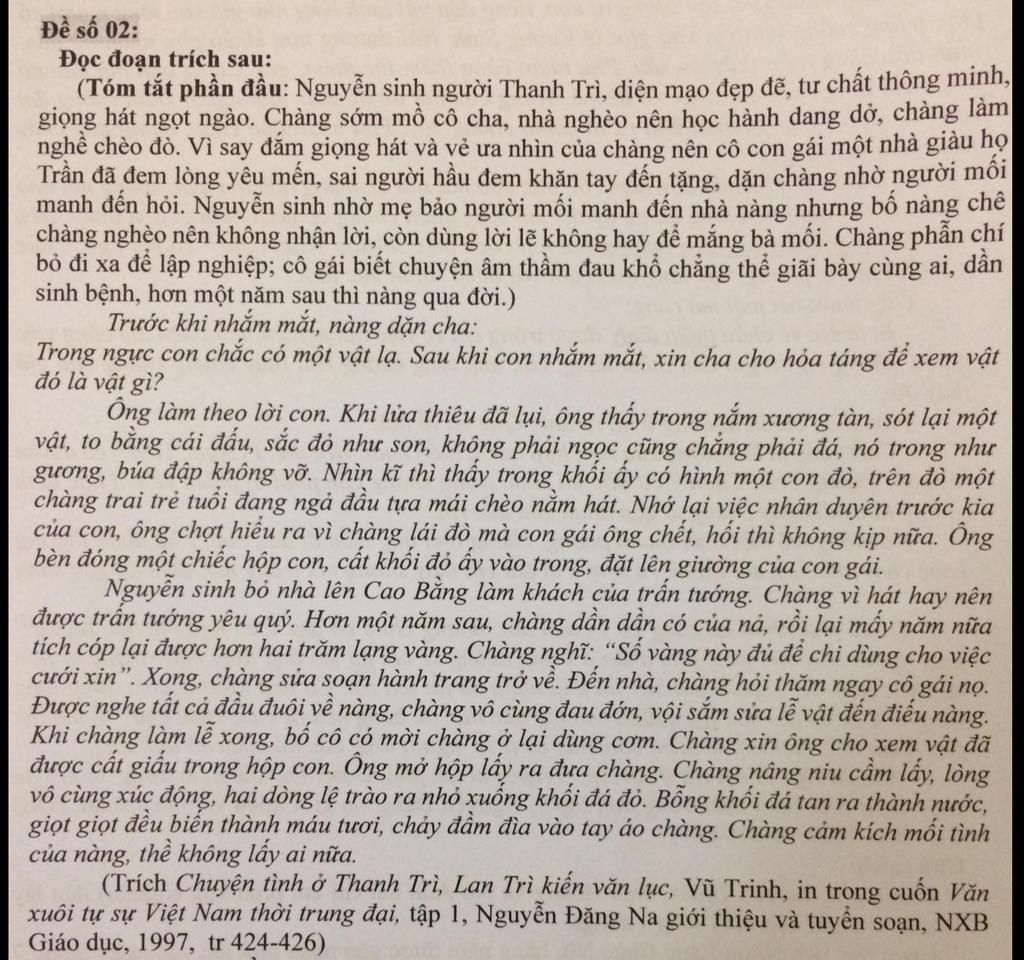 Đề số 02:
Đọc đoạn trích sau:
(Tóm tắt phần đầu: Nguyễn sinh người Thanh Trì, diện mạo đẹp đẽ, tư chất thông minh, giọng hát ngọt ngào. Chàng sớm mồ côi cha, nhà nghèo nên học hành dang dở, chàng làm nghề chèo đò. Vì say đắm giọng hát và vẻ ưa nhìn của chàng nên cô con gái một nhà giàu họ Trần đã đem lòng yêu mến, sai người hầu đem khăn tay đến tặng, dặn chàng nhờ người mối manh đến hỏi. Nguyễn sinh nhờ mẹ bảo người mối manh đến nhà nàng nhưng bố nàng chê chàng nghèo nên không nhận lời, còn dùng lời lẽ không hay để mắng bà mối. Chàng phẫn chí bỏ đi xa để lập nghiệp; cô gái biết chuyện âm thầm đau khổ chẳng thể giãi bày cùng ai, dần sinh bệnh, hơn một năm sau thì nàng qua đời.)

Trước khi nhắm mắt, nàng dặn cha:
Trong ngực con chắc có một vật lạ. Sau khi con nhắm mắt, xin cha cho hỏa táng để xem vật đó là vật gì?

Ông làm theo lời con. Khi lửa thiêu đã lụi, ông thấy trong nắm xương tàn, sót lại một vật, to bằng cái đấu, sắc đỏ như son, không phải ngọc cũng chẳng phải đá, nó trong như gương, búa đập không vỡ. Nhìn kĩ thì thấy trong khối ấy có hình một con đò, trên đò một chàng trai trẻ tuổi đang ngả đầu tựa mái chèo nằm hát. Nhớ lại việc nhân duyên trước kia của con, ông chợt hiểu ra vì chàng lái đò mà con gái ông chết, hối thì không kịp nữa. Ông bèn đóng một chiếc hộp con, cất khối đỏ ấy vào trong, đặt lên giường của con gái.

Nguyễn sinh bỏ nhà lên Cao Bằng làm khách của trấn tướng. Chàng vì hát hay nên được trấn tướng yêu quý. Hơn một năm sau, chàng dần dần có của nả, rồi lại mấy năm nữa tích cóp lại được hơn hai trăm lạng vàng. Chàng nghĩ: "Số vàng này đủ để chi dùng cho việc cưới xin". Xong, chàng sửa soạn hành trang trở về. Đến nhà, chàng hỏi thăm ngay cô gái nọ. Được nghe tất cả đầu đuôi về nàng, chàng vô cùng đau đớn, vội sắm sửa lễ vật đến điếu nàng. Khi chàng làm lễ xong, bố cô có mời chàng ở lại dùng cơm. Chàng xin ông cho xem vật đã được cất giấu trong hộp con. Ông mở hộp lấy ra đưa chàng. Chàng nâng niu cầm lấy, lòng vô cùng xúc động, hai dòng lệ trào ra nhỏ xuống khối đá đỏ. Bỗng khối đá tan ra thành nước, giọt giọt đều biến thành máu tươi, chảy đầm đìa vào tay áo chàng. Chàng cảm kích mối tình của nàng, thề không lấy ai nữa.

(Trích Chuyện tình ở Thanh Trì, Lan Trì kiến văn lục, Vũ Trinh, in trong cuốn Văn xuôi tự sự Việt Nam thời trung đại, tập 1, Nguyễn Đăng Na giới thiệu và tuyển soạn, NXB Giáo dục, 1997, tr 424-426)